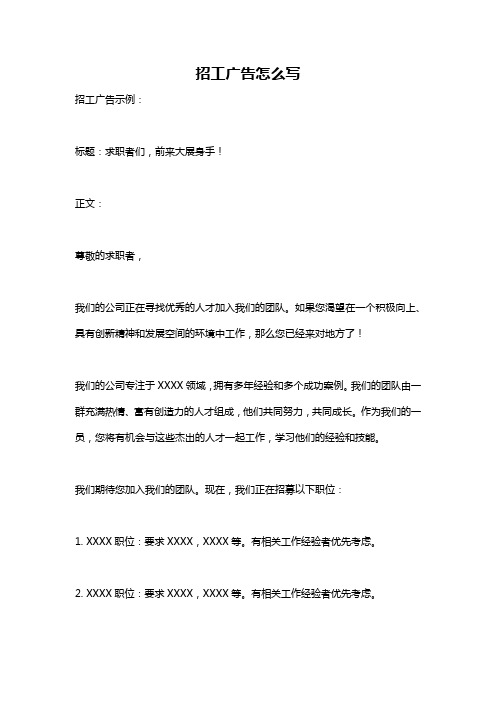 招工广告怎么写

招工广告示例：

标题：求职者们，前来大展身手！

正文：

尊敬的求职者，

我们的公司正在寻找优秀的人才加入我们的团队。如果您渴望在一个积极向上、具有创新精神和发展空间的环境中工作，那么您已经来对地方了！

我们的公司专注于 XXXX 领域，拥有多年经验和多个成功案例。我们的团队由一群充满热情、富有创造力的人才组成，他们共同努力，共同成长。作为我们的一员，您将有机会与这些杰出的人才一起工作，学习他们的经验和技能。

我们期待您加入我们的团队。现在，我们正在招募以下职位：

1. XXXX 职位：要求 XXXX，XXXX 等。有相关工作经验者优先考虑。

2. XXXX 职位：要求 XXXX，XXXX 等。有相关工作经验者优先考虑。